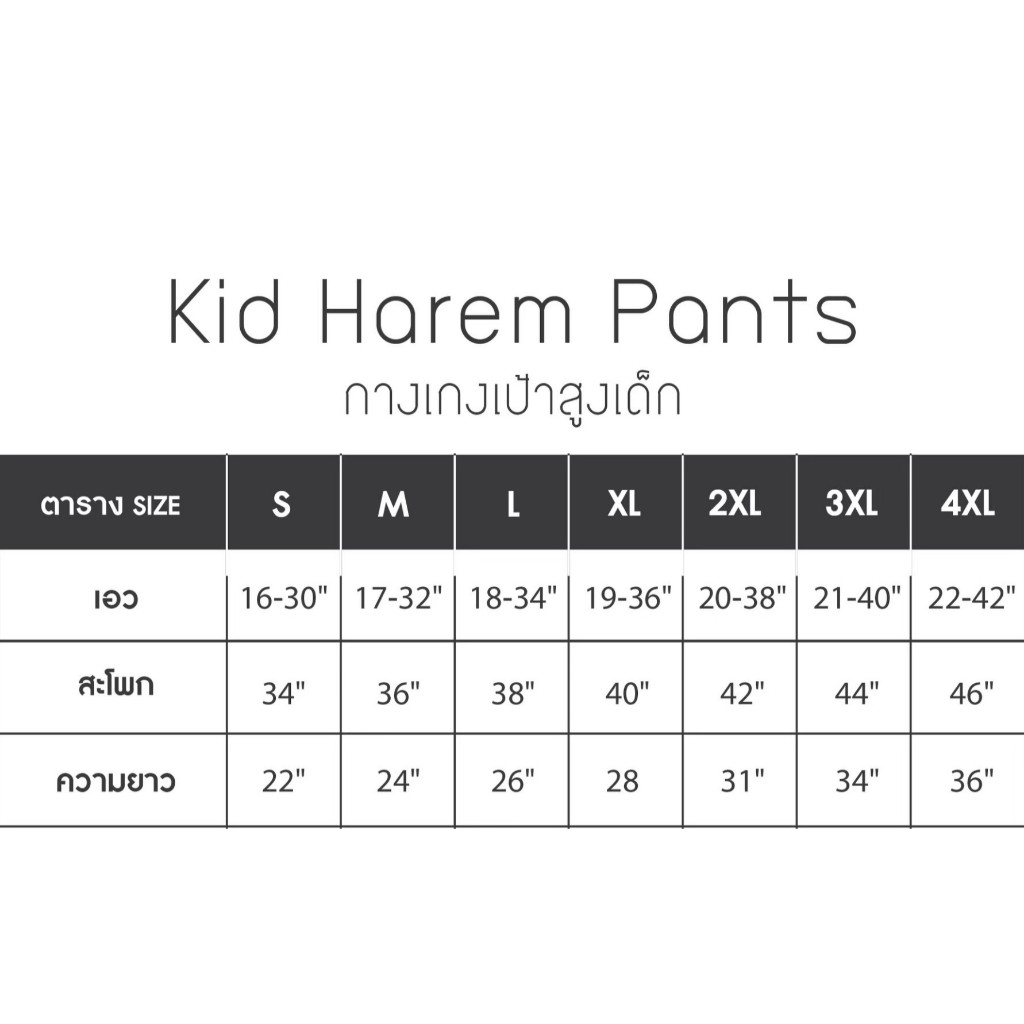 Kid Harem Pants
กางเกงเป้าสูงเด็ก

| ตาราง SIZE | S | M | L | XL | 2XL | 3XL | 4XL |
|---|---|---|---|---|---|---|---|
| เอว | 16-30" | 17-32" | 18-34" | 19-36" | 20-38" | 21-40" | 22-42" |
| สะโพก | 34" | 36" | 38" | 40" | 42" | 44" | 46" |
| ความยาว | 22" | 24" | 26" | 28 | 31" | 34" | 36" |